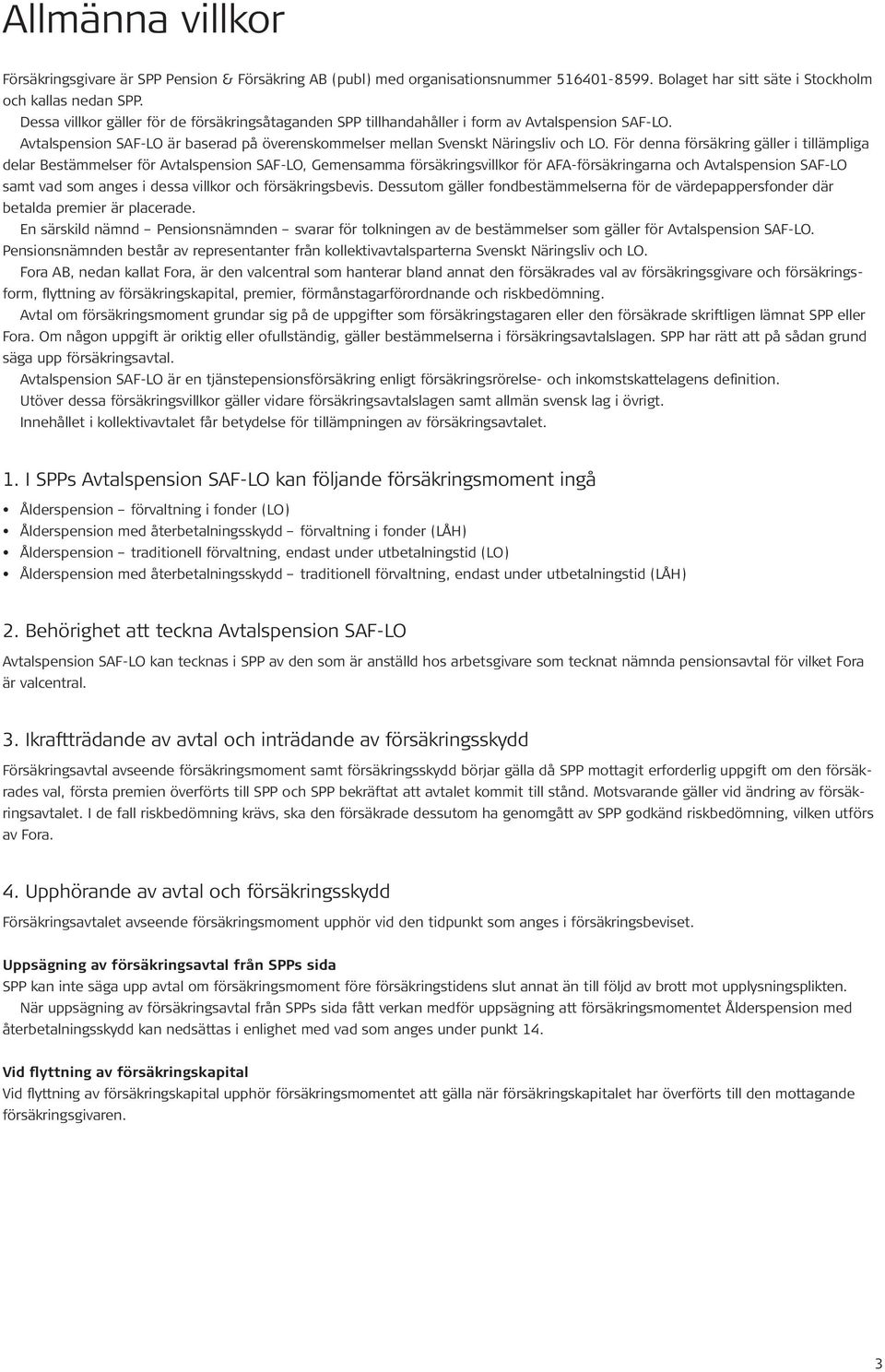 Allmänna villkor

Försäkringsgivare är SPP Pension & Försäkring AB (publ) med organisationsnummer 516401-8599. Bolaget har sitt säte i Stockholm och kallas nedan SPP.

Dessa villkor gäller för de försäkringsåtaganden SPP tillhandahåller i form av Avtalspension SAF-LO.

Avtalspension SAF-LO är baserad på överenskommelser mellan Svenskt Näringsliv och LO. För denna försäkring gäller i tillämpliga delar Bestämmelser för Avtalspension SAF-LO, Gemensamma försäkringsvillkor för AFA-försäkringarna och Avtalspension SAF-LO samt vad som anges i dessa villkor och försäkringsbevis. Dessutom gäller fondbestämmelserna för de värdepappersfonder där betalda premier är placerade.

En särskild nämnd – Pensionsnämnden – svarar för tolkningen av de bestämmelser som gäller för Avtalspension SAF-LO. Pensionsnämnden består av representanter från kollektivavtalsparterna Svenskt Näringsliv och LO.

Fora AB, nedan kallat Fora, är den valcentral som hanterar bland annat den försäkrades val av försäkringsgivare och försäkringsform, flyttning av försäkringskapital, premier, förmånstagarförordnande och riskbedömning.

Avtal om försäkringsmoment grundar sig på de uppgifter som försäkringstagaren eller den försäkrade skriftligen lämnat SPP eller Fora. Om någon uppgift är oriktig eller ofullständig, gäller bestämmelserna i försäkringsavtalslagen. SPP har rätt att på sådan grund säga upp försäkringsavtal.

Avtalspension SAF-LO är en tjänstepensionsförsäkring enligt försäkringsrörelse- och inkomstskattelagens definition.

Utöver dessa försäkringsvillkor gäller vidare försäkringsavtalslagen samt allmän svensk lag i övrigt.

Innehållet i kollektivavtalet får betydelse för tillämpningen av försäkringsavtalet.

1. I SPPs Avtalspension SAF-LO kan följande försäkringsmoment ingå

• Ålderspension – förvaltning i fonder (LO)
• Ålderspension med återbetalningsskydd – förvaltning i fonder (LÅH)
• Ålderspension – traditionell förvaltning, endast under utbetalningstid (LO)
• Ålderspension med återbetalningsskydd – traditionell förvaltning, endast under utbetalningstid (LÅH)

2. Behörighet att teckna Avtalspension SAF-LO

Avtalspension SAF-LO kan tecknas i SPP av den som är anställd hos arbetsgivare som tecknat nämnda pensionsavtal för vilket Fora är valcentral.

3. Ikraftträdande av avtal och inträdande av försäkringsskydd

Försäkringsavtal avseende försäkringsmoment samt försäkringsskydd börjar gälla då SPP mottagit erforderlig uppgift om den försäkrades val, första premien överförts till SPP och SPP bekräftat att avtalet kommit till stånd. Motsvarande gäller vid ändring av försäkringsavtalet. I de fall riskbedömning krävs, ska den försäkrade dessutom ha genomgått av SPP godkänd riskbedömning, vilken utförs av Fora.

4. Upphörande av avtal och försäkringsskydd

Försäkringsavtalet avseende försäkringsmoment upphör vid den tidpunkt som anges i försäkringsbeviset.

Uppsägning av försäkringsavtal från SPPs sida

SPP kan inte säga upp avtal om försäkringsmoment före försäkringstidens slut annat än till följd av brott mot upplysningsplikten.

När uppsägning av försäkringsavtal från SPPs sida fått verkan medför uppsägning att försäkringsmomentet Ålderspension med återbetalningsskydd kan nedsättas i enlighet med vad som anges under punkt 14.

Vid flyttning av försäkringskapital

Vid flyttning av försäkringskapital upphör försäkringsmomentet att gälla när försäkringskapitalet har överförts till den mottagande försäkringsgivaren.

3